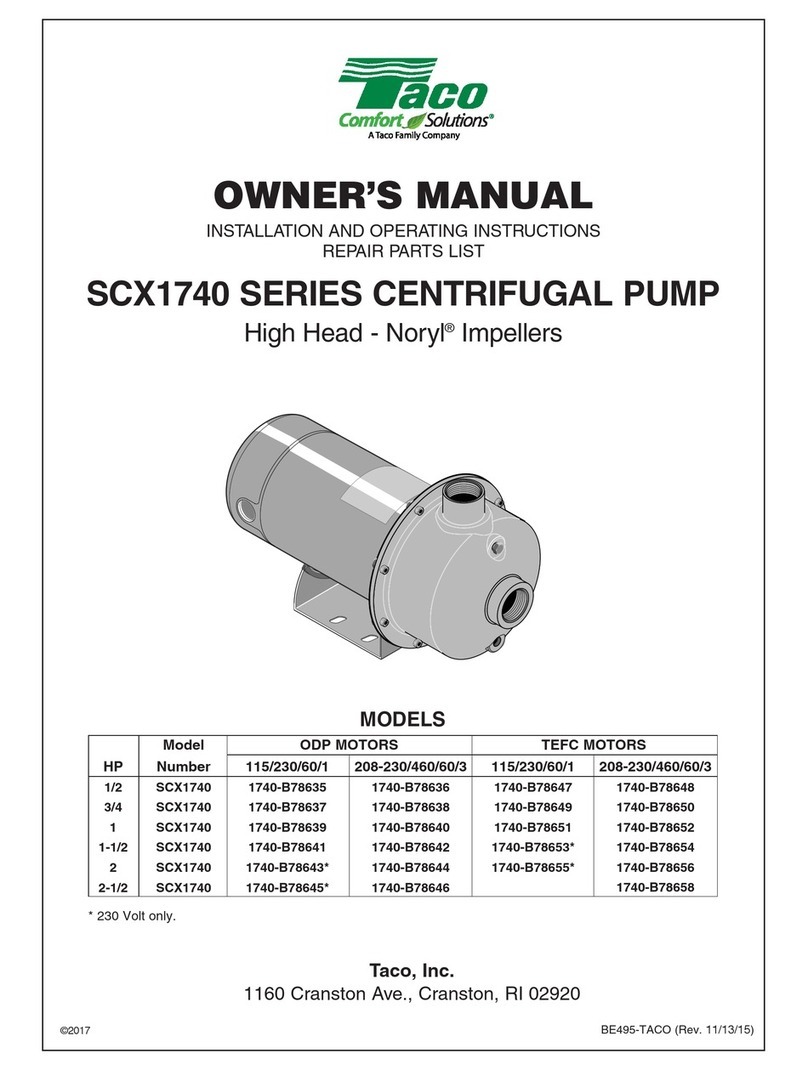 Taco
Comfort Solutions®
A Taco Family Company

OWNER'S MANUAL
INSTALLATION AND OPERATING INSTRUCTIONS
REPAIR PARTS LIST

SCX1740 SERIES CENTRIFUGAL PUMP
High Head - Noryl® Impellers

MODELS

| HP | Model Number | ODP MOTORS 115/230/60/1 | ODP MOTORS 208-230/460/60/3 | TEFC MOTORS 115/230/60/1 | TEFC MOTORS 208-230/460/60/3 |
|---|---|---|---|---|---|
| 1/2 | SCX1740 | 1740-B78635 | 1740-B78636 | 1740-B78647 | 1740-B78648 |
| 3/4 | SCX1740 | 1740-B78637 | 1740-B78638 | 1740-B78649 | 1740-B78650 |
| 1 | SCX1740 | 1740-B78639 | 1740-B78640 | 1740-B78651 | 1740-B78652 |
| 1-1/2 | SCX1740 | 1740-B78641 | 1740-B78642 | 1740-B78653* | 1740-B78654 |
| 2 | SCX1740 | 1740-B78643* | 1740-B78644 | 1740-B78655* | 1740-B78656 |
| 2-1/2 | SCX1740 | 1740-B78645* | 1740-B78646 | | 1740-B78658 |

* 230 Volt only.

Taco, Inc.
1160 Cranston Ave., Cranston, RI 02920

©2017

BE495-TACO (Rev. 11/13/15)